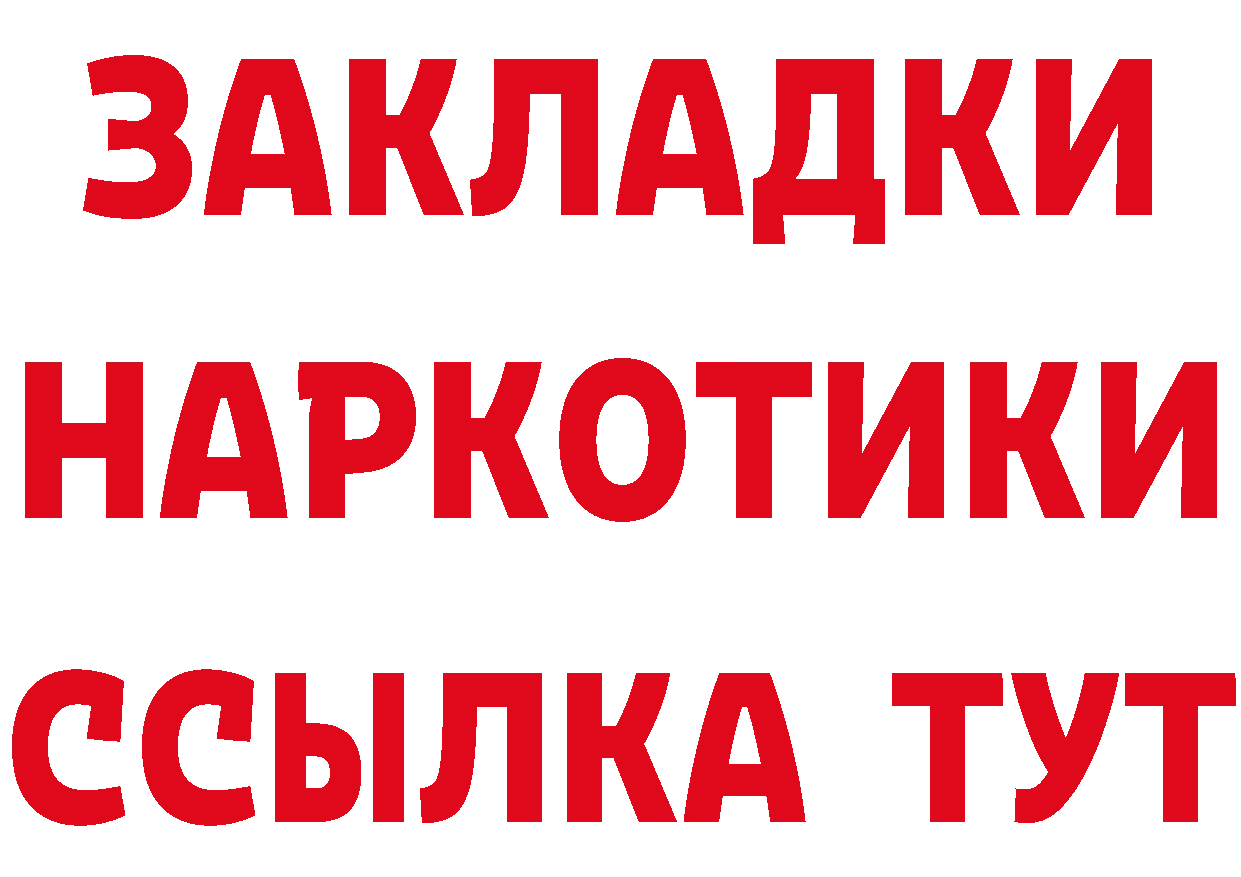 ЗАКЛАДКИ НАРКОТИКИ ССЫЛКА ТУТ